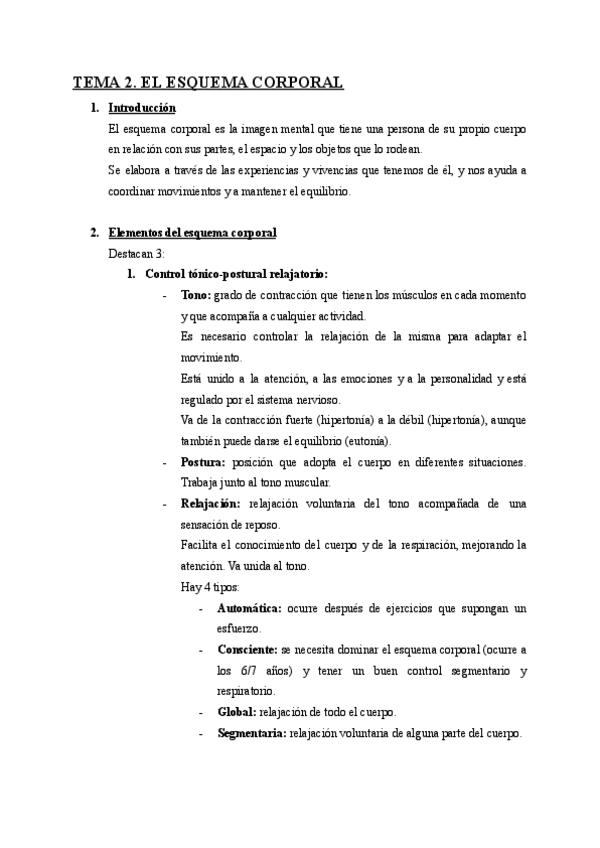 TEMA 2. EL ESQUEMA CORPORAL

1. Introducción

El esquema corporal es la imagen mental que tiene una persona de su propio cuerpo en relación con sus partes, el espacio y los objetos que lo rodean.

Se elabora a través de las experiencias y vivencias que tenemos de él, y nos ayuda a coordinar movimientos y a mantener el equilibrio.

2. Elementos del esquema corporal

Destacan 3:

1. Control tónico-postural relajatorio:

- Tono: grado de contracción que tienen los músculos en cada momento y que acompaña a cualquier actividad.
Es necesario controlar la relajación de la misma para adaptar el movimiento.
Está unido a la atención, a las emociones y a la personalidad y está regulado por el sistema nervioso.
Va de la contracción fuerte (hipertonía) a la débil (hipertonía), aunque también puede darse el equilibrio (eutonía).

- Postura: posición que adopta el cuerpo en diferentes situaciones. Trabaja junto al tono muscular.

- Relajación: relajación voluntaria del tono acompañada de una sensación de reposo.
Facilita el conocimiento del cuerpo y de la respiración, mejorando la atención. Va unida al tono.
Hay 4 tipos:

- Automática: ocurre después de ejercicios que supongan un esfuerzo.
- Consciente: se necesita dominar el esquema corporal (ocurre a los 6/7 años) y tener un buen control segmentario y respiratorio.
- Global: relajación de todo el cuerpo.
- Segmentaria: relajación voluntaria de alguna parte del cuerpo.